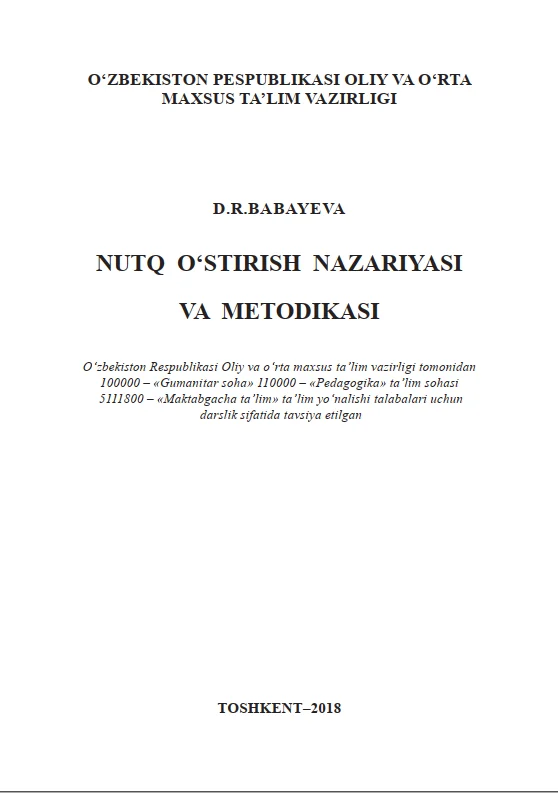 O‘ZBEKISTON PESPUBLIKASI OLIY VA O‘RTA MAXSUS TA’LIM VAZIRLIGI

D.R.BABAYEVA

NUTQ O‘STIRISH NAZARIYASI

VA METODIKASI

O‘zbekiston Respublikasi Oliy va o‘rta maxsus ta’lim vazirligi tomonidan 100000 – «Gumanitar soha» 110000 – «Pedagogika» ta’lim sohasi 5111800 – «Maktabgacha ta’lim» ta’lim yo‘nalishi talabalari uchun darslik sifatida tavsiya etilgan

TOSHKENT–2018